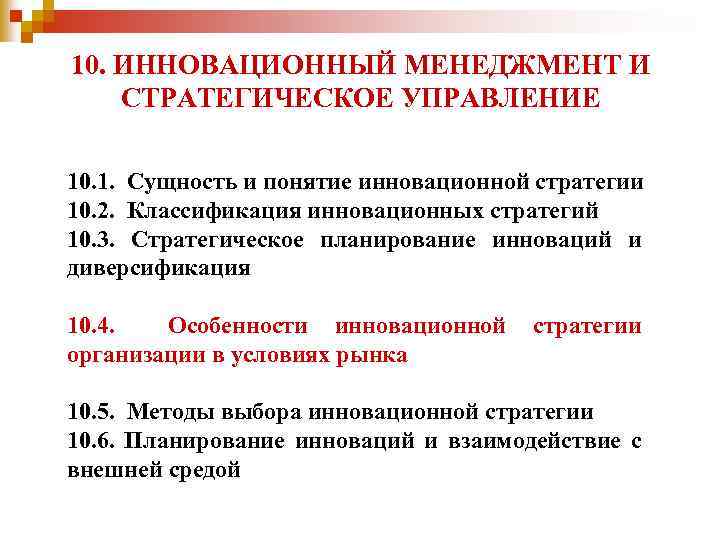 10. ИННОВАЦИОННЫЙ МЕНЕДЖМЕНТ И СТРАТЕГИЧЕСКОЕ УПРАВЛЕНИЕ

10.1. Сущность и понятие инновационной стратегии
10.2. Классификация инновационных стратегий
10.3. Стратегическое планирование инноваций и диверсификация

10.4. Особенности инновационной стратегии организации в условиях рынка

10.5. Методы выбора инновационной стратегии
10.6. Планирование инноваций и взаимодействие с внешней средой